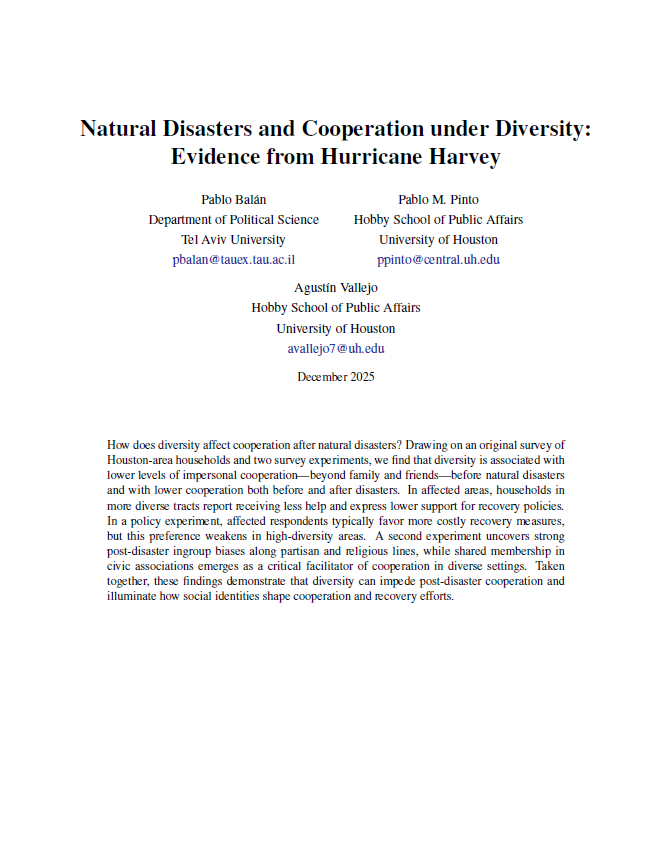 Natural Disasters and Cooperation under Diversity: Evidence from Hurricane Harvey

Pablo Balán
Department of Political Science
Tel Aviv University
pbalan@tauex.tau.ac.il

Pablo M. Pinto
Hobby School of Public Affairs
University of Houston
ppinto@central.uh.edu

Agustín Vallejo
Hobby School of Public Affairs
University of Houston
avallejo7@uh.edu

December 2025

How does diversity affect cooperation after natural disasters? Drawing on an original survey of Houston-area households and two survey experiments, we find that diversity is associated with lower levels of impersonal cooperation—beyond family and friends—before natural disasters and with lower cooperation both before and after disasters. In affected areas, households in more diverse tracts report receiving less help and express lower support for recovery policies. In a policy experiment, affected respondents typically favor more costly recovery measures, but this preference weakens in high-diversity areas. A second experiment uncovers strong post-disaster ingroup biases along partisan and religious lines, while shared membership in civic associations emerges as a critical facilitator of cooperation in diverse settings. Taken together, these findings demonstrate that diversity can impede post-disaster cooperation and illuminate how social identities shape cooperation and recovery efforts.